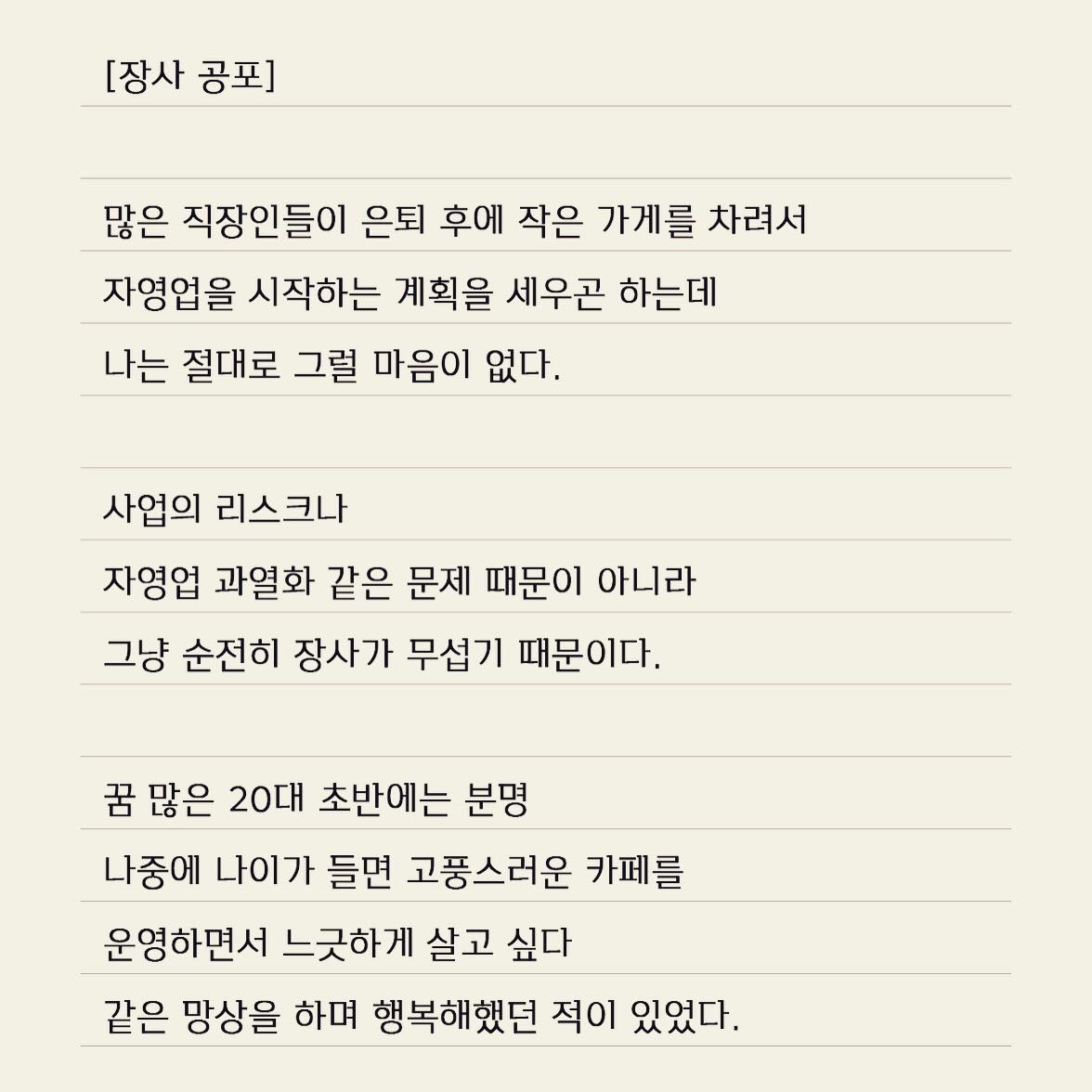 [장사 공포]

많은 직장인들이 은퇴 후에 작은 가게를 차려서
자영업을 시작하는 계획을 세우곤 하는데
나는 절대로 그럴 마음이 없다.

사업의 리스크나
자영업 과열화 같은 문제 때문이 아니라
그냥 순전히 장사가 무섭기 때문이다.

꿈 많은 20대 초반에는 분명
나중에 나이가 들면 고풍스러운 카페를
운영하면서 느긋하게 살고 싶다
같은 망상을 하며 행복해했던 적이 있었다.